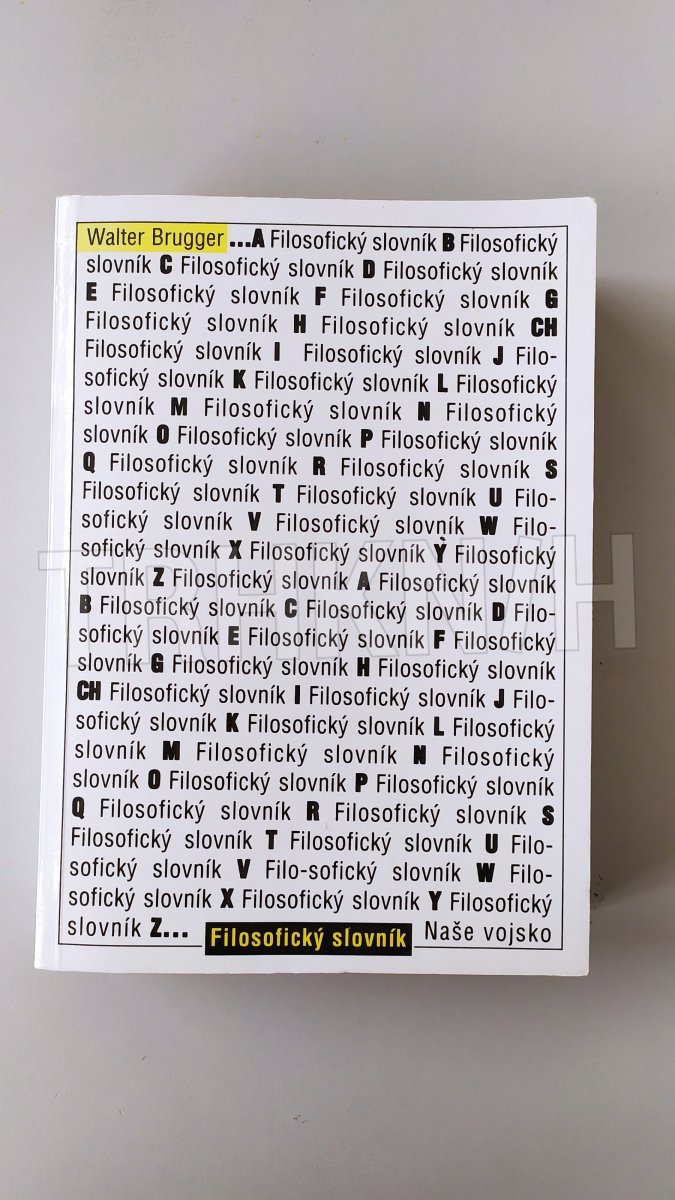 Walter Brugger ...A Filosofický slovník B Filosofický slovník C Filosofický slovník D Filosofický slovník E Filosofický slovník F Filosofický slovník G Filosofický slovník H Filosofický slovník CH Filosofický slovník I Filosofický slovník J Filosofický slovník K Filosofický slovník L Filosofický slovník M Filosofický slovník N Filosofický slovník O Filosofický slovník P Filosofický slovník Q Filosofický slovník R Filosofický slovník S Filosofický slovník T Filosofický slovník U Filosofický slovník V Filosofický slovník W Filosofický slovník X Filosofický slovník Ỳ Filosofický slovník Z Filosofický slovník A Filosofický slovník B Filosofický slovník C Filosofický slovník D Filosofický slovník E Filosofický slovník F Filosofický slovník G Filosofický slovník H Filosofický slovník CH Filosofický slovník I Filosofický slovník J Filosofický slovník K Filosofický slovník L Filosofický slovník M Filosofický slovník N Filosofický slovník O Filosofický slovník P Filosofický slovník Q Filosofický slovník R Filosofický slovník S Filosofický slovník T Filosofický slovník U Filosofický slovník V Filo-sofický slovník W Filosofický slovník X Filosofický slovník Y Filosofický slovník Z...

Filosofický slovník

Naše vojsko

TRHKNIH